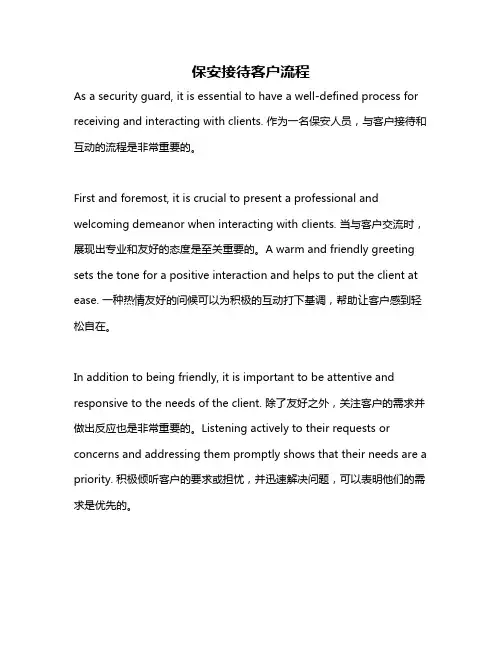 保安接待客户流程

As a security guard, it is essential to have a well-defined process for receiving and interacting with clients. 作为一名保安人员，与客户接待和互动的流程是非常重要的。

First and foremost, it is crucial to present a professional and welcoming demeanor when interacting with clients. 当与客户交流时，展现出专业和友好的态度是至关重要的。A warm and friendly greeting sets the tone for a positive interaction and helps to put the client at ease. 一种热情友好的问候可以为积极的互动打下基调，帮助让客户感到轻松自在。

In addition to being friendly, it is important to be attentive and responsive to the needs of the client. 除了友好之外，关注客户的需求并做出反应也是非常重要的。Listening actively to their requests or concerns and addressing them promptly shows that their needs are a priority. 积极倾听客户的要求或担忧，并迅速解决问题，可以表明他们的需求是优先的。